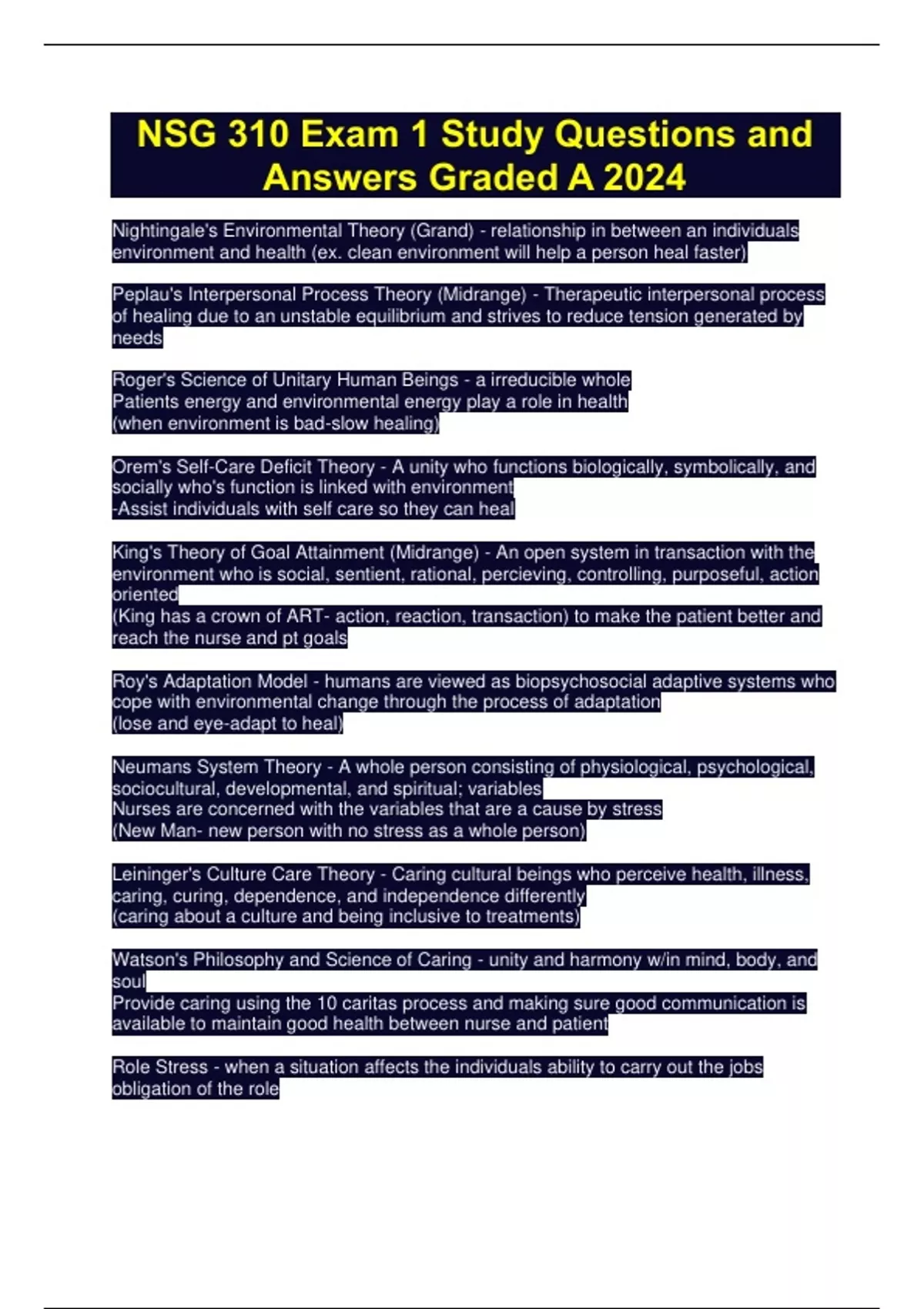 NSG 310 Exam 1 Study Questions and Answers Graded A 2024

Nightingale's Environmental Theory (Grand) - relationship in between an individuals environment and health (ex. clean environment will help a person heal faster)

Peplau's Interpersonal Process Theory (Midrange) - Therapeutic interpersonal process of healing due to an unstable equilibrium and strives to reduce tension generated by needs

Roger's Science of Unitary Human Beings - a irreducible whole
Patients energy and environmental energy play a role in health
(when environment is bad-slow healing)

Orem's Self-Care Deficit Theory - A unity who functions biologically, symbolically, and socially who's function is linked with environment
-Assist individuals with self care so they can heal

King's Theory of Goal Attainment (Midrange) - An open system in transaction with the environment who is social, sentient, rational, percieving, controlling, purposeful, action oriented
(King has a crown of ART- action, reaction, transaction) to make the patient better and reach the nurse and pt goals

Roy's Adaptation Model - humans are viewed as biopsychosocial adaptive systems who cope with environmental change through the process of adaptation
(lose and eye-adapt to heal)

Neumans System Theory - A whole person consisting of physiological, psychological, sociocultural, developmental, and spiritual; variables
Nurses are concerned with the variables that are a cause by stress
(New Man- new person with no stress as a whole person)

Leininger's Culture Care Theory - Caring cultural beings who perceive health, illness, caring, curing, dependence, and independence differently
(caring about a culture and being inclusive to treatments)

Watson's Philosophy and Science of Caring - unity and harmony w/in mind, body, and soul
Provide caring using the 10 caritas process and making sure good communication is available to maintain good health between nurse and patient

Role Stress - when a situation affects the individuals ability to carry out the jobs obligation of the role